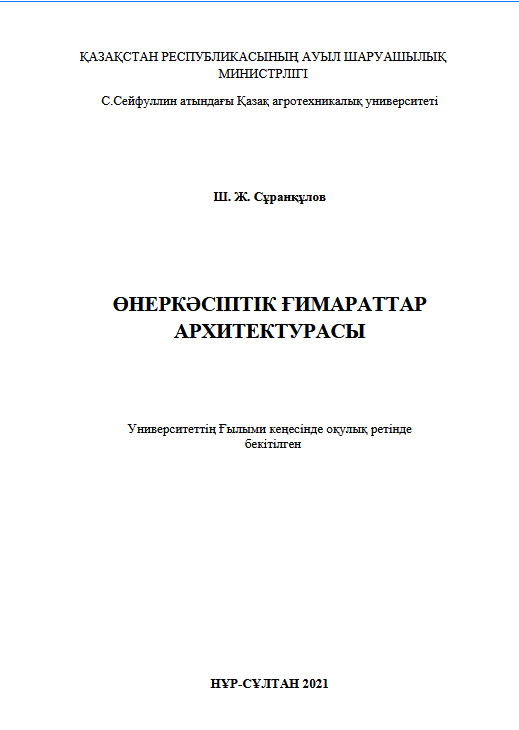 ҚАЗАҚСТАН РЕСПУБЛИКАСЫНЫҢ АУЫЛ ШАРУАШЫЛЫҚ МИНИСТРЛІГІ

С.Сейфуллин атындағы Қазақ агротехникалық университеті

Ш. Ж. Сұранқұлов

ӨНЕРКӘСІПТІК ҒИМАРАТТАР АРХИТЕКТУРАСЫ

Университеттің Ғылыми кеңесінде оқулық ретінде бекітілген

НҰР-СҰЛТАН 2021